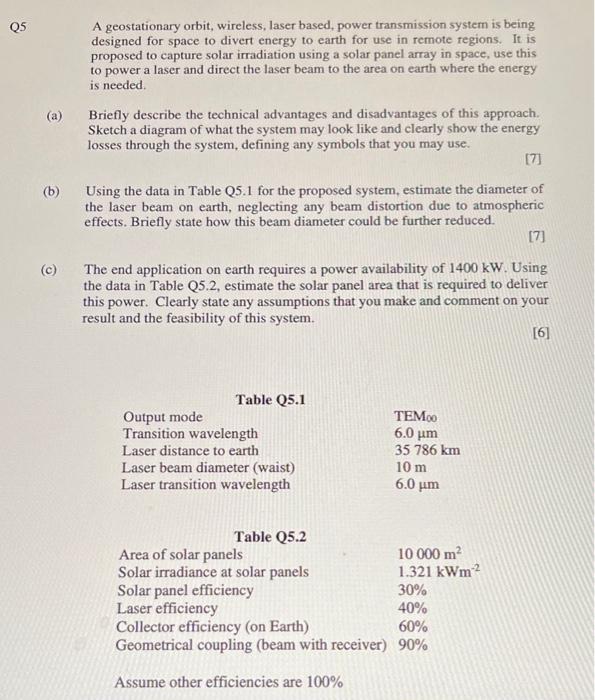 Q5

A geostationary orbit, wireless, laser based, power transmission system is being designed for space to divert energy to earth for use in remote regions. It is proposed to capture solar irradiation using a solar panel array in space, use this to power a laser and direct the laser beam to the area on earth where the energy is needed.

(a) Briefly describe the technical advantages and disadvantages of this approach. Sketch a diagram of what the system may look like and clearly show the energy losses through the system, defining any symbols that you may use.

[7]

(b) Using the data in Table Q5.1 for the proposed system, estimate the diameter of the laser beam on earth, neglecting any beam distortion due to atmospheric effects. Briefly state how this beam diameter could be further reduced.

[7]

(c) The end application on earth requires a power availability of 1400 kW. Using the data in Table Q5.2, estimate the solar panel area that is required to deliver this power. Clearly state any assumptions that you make and comment on your result and the feasibility of this system.

[6]

Table Q5.1

| | |
|---|---|
| Output mode | $TEM_{00}$ |
| Transition wavelength | 6.0 μm |
| Laser distance to earth | 35 786 km |
| Laser beam diameter (waist) | 10 m |
| Laser transition wavelength | 6.0 μm |

Table Q5.2

| | |
|---|---|
| Area of solar panels | 10 000 $m^2$ |
| Solar irradiance at solar panels | 1.321 $kWm^{-2}$ |
| Solar panel efficiency | 30% |
| Laser efficiency | 40% |
| Collector efficiency (on Earth) | 60% |
| Geometrical coupling (beam with receiver) | 90% |

Assume other efficiencies are 100%